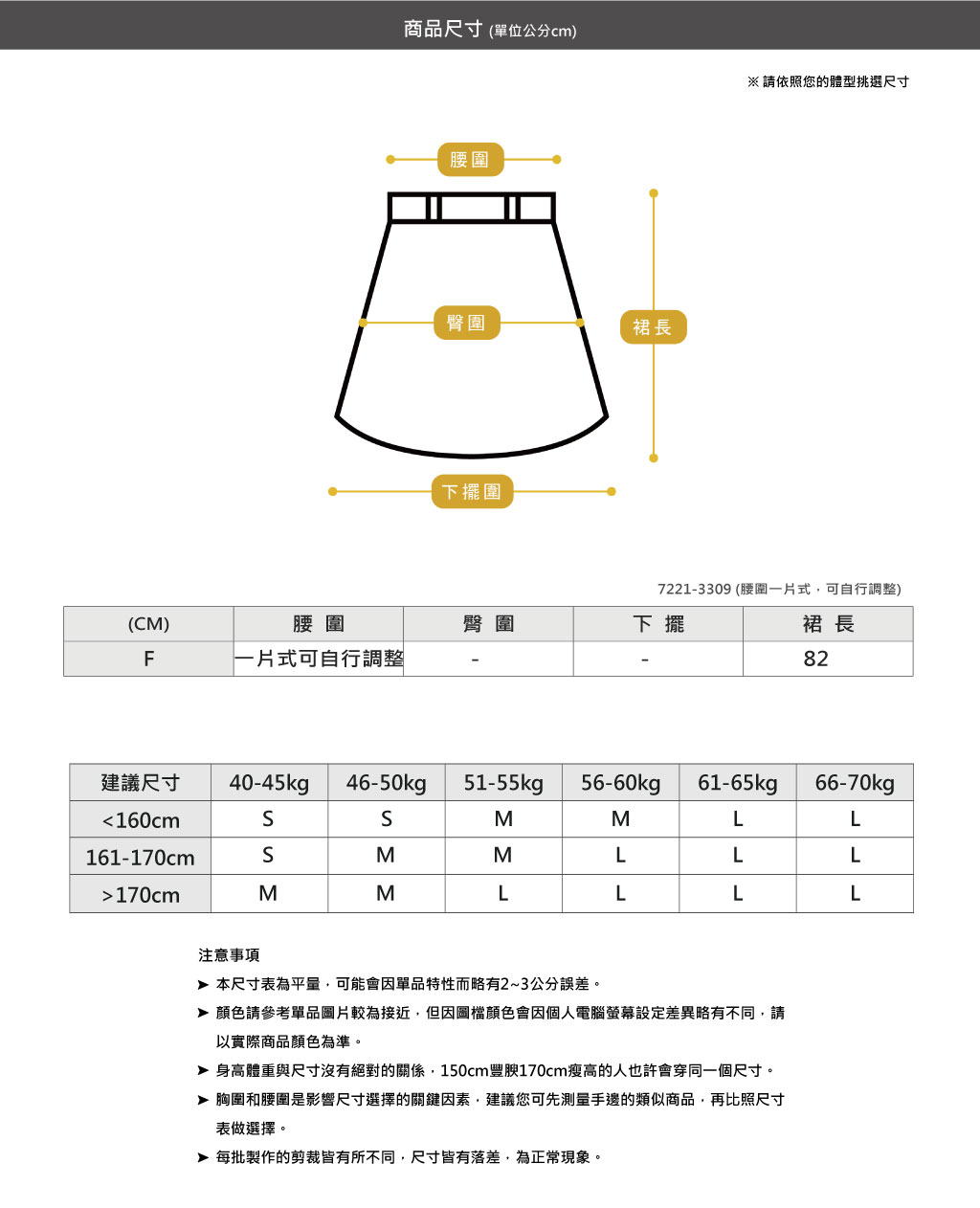 商品尺寸 (單位公分cm)

※ 請依照您的體型挑選尺寸

腰圍

臀圍

裙長

下擺圍

7221-3309 (腰圍一片式，可自行調整)

| (CM) | 腰 圍 | 臀 圍 | 下 擺 | 裙 長 |
|---|---|---|---|---|
| F | 一片式可自行調整 | - | - | 82 |

| 建議尺寸 | 40-45kg | 46-50kg | 51-55kg | 56-60kg | 61-65kg | 66-70kg |
|---|---|---|---|---|---|---|
| <160cm | S | S | M | M | L | L |
| 161-170cm | S | M | M | L | L | L |
| >170cm | M | M | L | L | L | L |

注意事項

➤ 本尺寸表為平量，可能會因單品特性而略有2~3公分誤差。

➤ 顏色請參考單品圖片較為接近，但因圖檔顏色會因個人電腦螢幕設定差異略有不同，請以實際商品顏色為準。

➤ 身高體重與尺寸沒有絕對的關係，150cm豐腴170cm瘦高的人也許會穿同一個尺寸。

➤ 胸圍和腰圍是影響尺寸選擇的關鍵因素，建議您可先測量手邊的類似商品，再比照尺寸表做選擇。

➤ 每批製作的剪裁皆有所不同，尺寸皆有落差，為正常現象。